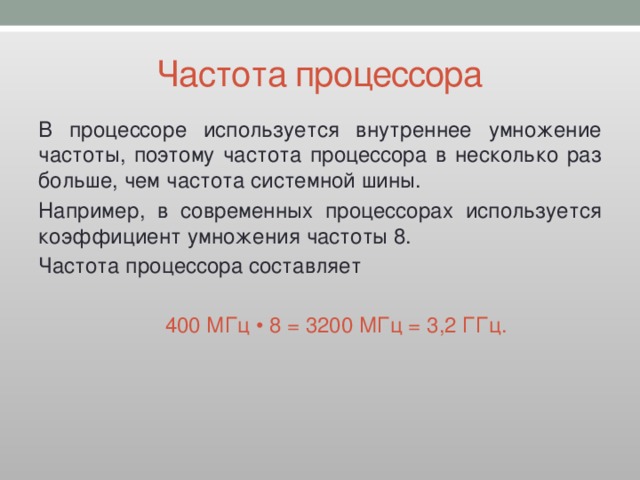 Частота процессора

В процессоре используется внутреннее умножение частоты, поэтому частота процессора в несколько раз больше, чем частота системной шины.

Например, в современных процессорах используется коэффициент умножения частоты 8.

Частота процессора составляет

400 МГц • 8 = 3200 МГц = 3,2 ГГц.